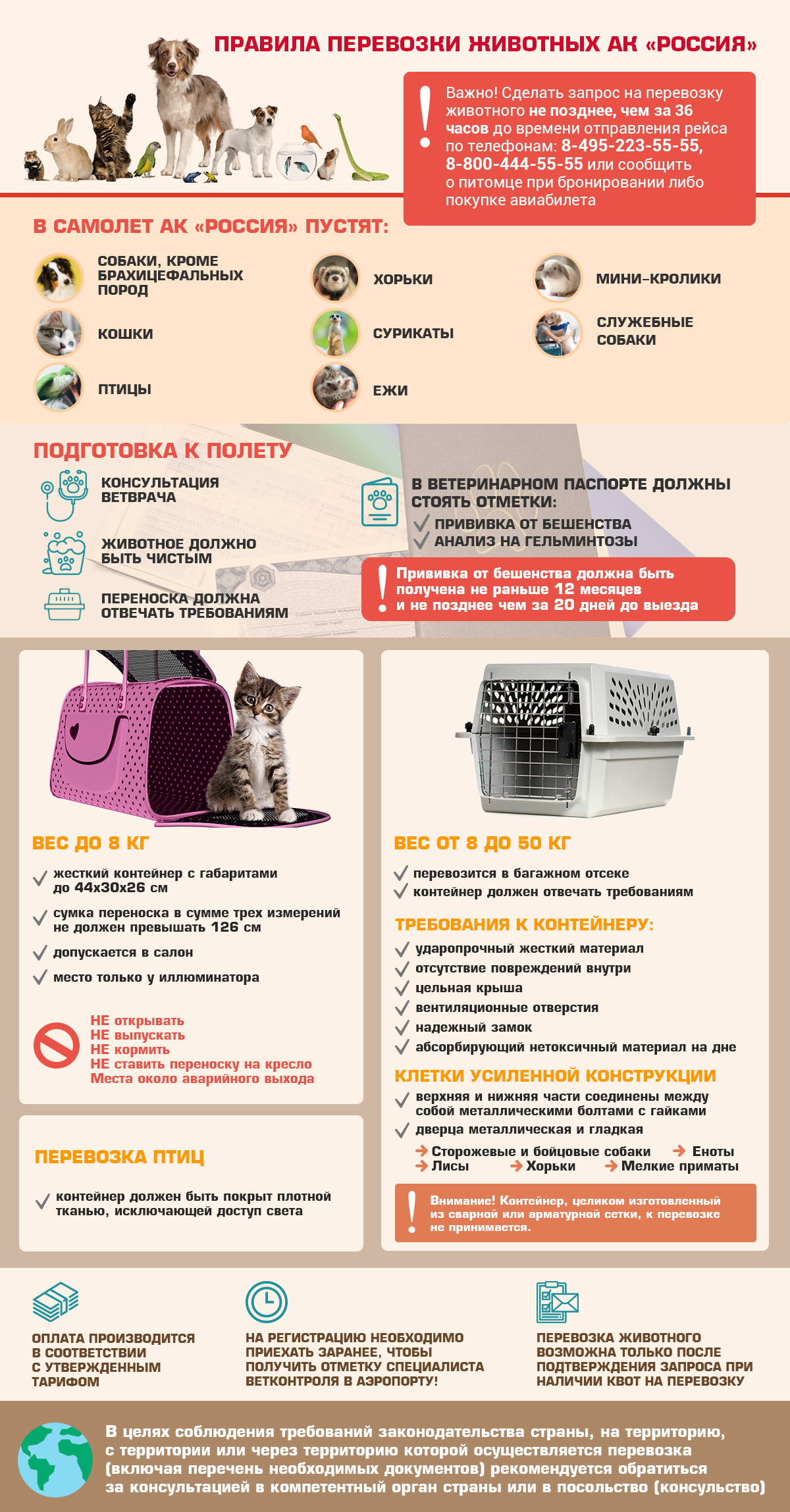 ПРАВИЛА ПЕРЕВОЗКИ ЖИВОТНЫХ АК «РОССИЯ»

Важно! Сделать запрос на перевозку животного не позднее, чем за 36 часов до времени отправления рейса по телефонам: 8-495-223-55-55, 8-800-444-55-55 или сообщить о питомце при бронировании либо покупке авиабилета

В САМОЛЕТ АК «РОССИЯ» ПУСТЯТ:

СОБАКИ, КРОМЕ БРАХИЦЕФАЛЬНЫХ ПОРОД

КОШКИ

ПТИЦЫ

ХОРЬКИ

СУРИКАТЫ

ЕЖИ

МИНИ-КРОЛИКИ

СЛУЖЕБНЫЕ СОБАКИ

ПОДГОТОВКА К ПОЛЕТУ

КОНСУЛЬТАЦИЯ ВЕТВРАЧА

ЖИВОТНОЕ ДОЛЖНО БЫТЬ ЧИСТЫМ

ПЕРЕНОСКА ДОЛЖНА ОТВЕЧАТЬ ТРЕБОВАНИЯМ

В ВЕТЕРИНАРНОМ ПАСПОРТЕ ДОЛЖНЫ СТОЯТЬ ОТМЕТКИ:
ПРИВИВКА ОТ БЕШЕНСТВА
АНАЛИЗ НА ГЕЛЬМИНТОЗЫ

Прививка от бешенства должна быть получена не раньше 12 месяцев и не позднее чем за 20 дней до выезда

ВЕС ДО 8 КГ

жесткий контейнер с габаритами до 44х30х26 см

сумка переноска в сумме трех измерений не должен превышать 126 см

допускается в салон

место только у иллюминатора

НЕ открывать
НЕ выпускать
НЕ кормить
НЕ ставить переноску на кресло
Места около аварийного выхода

ПЕРЕВОЗКА ПТИЦ

контейнер должен быть покрыт плотной тканью, исключающей доступ света

ВЕС ОТ 8 ДО 50 КГ

перевозится в багажном отсеке

контейнер должен отвечать требованиям

ТРЕБОВАНИЯ К КОНТЕЙНЕРУ:

ударопрочный жесткий материал

отсутствие повреждений внутри

цельная крыша

вентиляционные отверстия

надежный замок

абсорбирующий нетоксичный материал на дне

КЛЕТКИ УСИЛЕННОЙ КОНСТРУКЦИИ

верхняя и нижняя части соединены между собой металлическими болтами с гайками

дверца металлическая и гладкая

Сторожевые и бойцовые собаки Еноты Лисы Хорьки Мелкие приматы

Внимание! Контейнер, целиком изготовленный из сварной или арматурной сетки, к перевозке не принимается.

ОПЛАТА ПРОИЗВОДИТСЯ В СООТВЕТСТВИИ С УТВЕРЖДЕННЫМ ТАРИФОМ

НА РЕГИСТРАЦИЮ НЕОБХОДИМО ПРИЕХАТЬ ЗАРАНЕЕ, ЧТОБЫ ПОЛУЧИТЬ ОТМЕТКУ СПЕЦИАЛИСТА ВЕТКОНТРОЛЯ В АЭРОПОРТУ!

ПЕРЕВОЗКА ЖИВОТНОГО ВОЗМОЖНА ТОЛЬКО ПОСЛЕ ПОДТВЕРЖДЕНИЯ ЗАПРОСА ПРИ НАЛИЧИИ КВОТ НА ПЕРЕВОЗКУ

В целях соблюдения требований законодательства страны, на территорию, с территории или через территорию которой осуществляется перевозка (включая перечень необходимых документов) рекомендуется обратиться за консультацией в компетентный орган страны или в посольство (консульство)